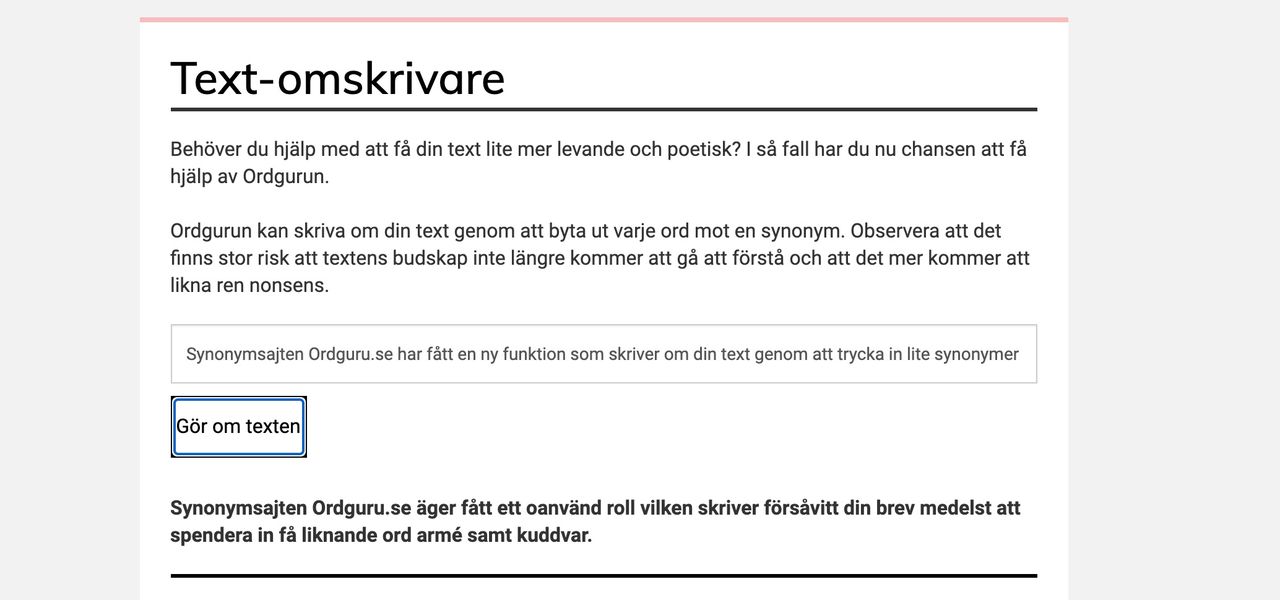 Text-omskrivare

Behöver du hjälp med att få din text lite mer levande och poetisk? I så fall har du nu chansen att få hjälp av Ordgurun.

Ordgurun kan skriva om din text genom att byta ut varje ord mot en synonym. Observera att det finns stor risk att textens budskap inte längre kommer att gå att förstå och att det mer kommer att likna ren nonsens.

Synonymsajten Ordguru.se har fått en ny funktion som skriver om din text genom att trycka in lite synonymer

Gör om texten

Synonymsajten Ordguru.se äger fått ett oanvänd roll vilken skriver försåvitt din brev medelst att spendera in få liknande ord armé samt kuddvar.